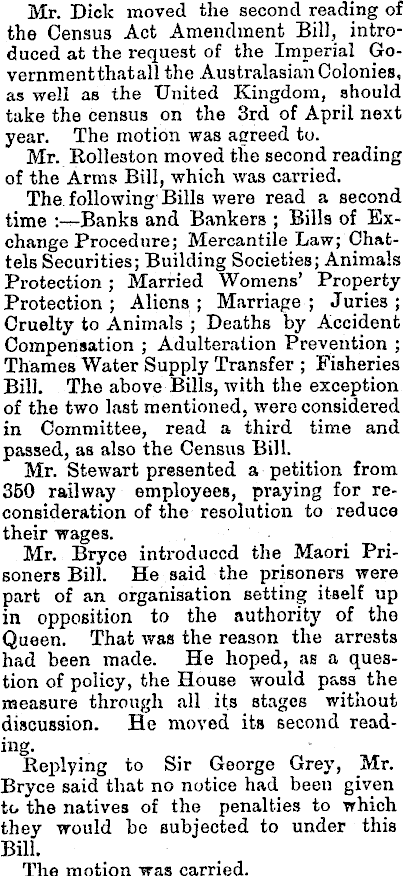 Mr. Dick moved the second reading of the Census Act Amendment Bill, introduced at the request of the Imperial Government that all the Australasian Colonies, as well as the United Kingdom, should take the census on the 3rd of April next year. The motion was agreed to.

Mr. Rolleston moved the second reading of the Arms Bill, which was carried.

The following Bills were read a second time :—Banks and Bankers ; Bills of Exchange Procedure; Mercantile Law; Chattels Securities; Building Societies; Animals Protection ; Married Womens' Property Protection ; Aliens ; Marriage ; Juries ; Cruelty to Animals ; Deaths by Accident Compensation ; Adulteration Prevention ; Thames Water Supply Transfer ; Fisheries Bill. The above Bills, with the exception of the two last mentioned, were considered in Committee, read a third time and passed, as also the Census Bill.

Mr. Stewart presented a petition from 350 railway employees, praying for reconsideration of the resolution to reduce their wages.

Mr. Bryce introduced the Maori Prisoners Bill. He said the prisoners were part of an organisation setting itself up in opposition to the authority of the Queen. That was the reason the arrests had been made. He hoped, as a question of policy, the House would pass the measure through all its stages without discussion. He moved its second reading.

Replying to Sir George Grey, Mr. Bryce said that no notice had been given to the natives of the penalties to which they would be subjected to under this Bill.

The motion was carried.